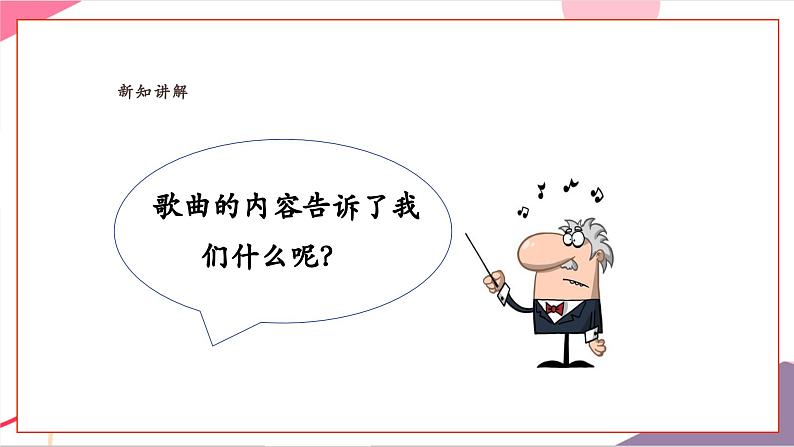 新知讲解

歌曲的内容告诉了我们什么呢?